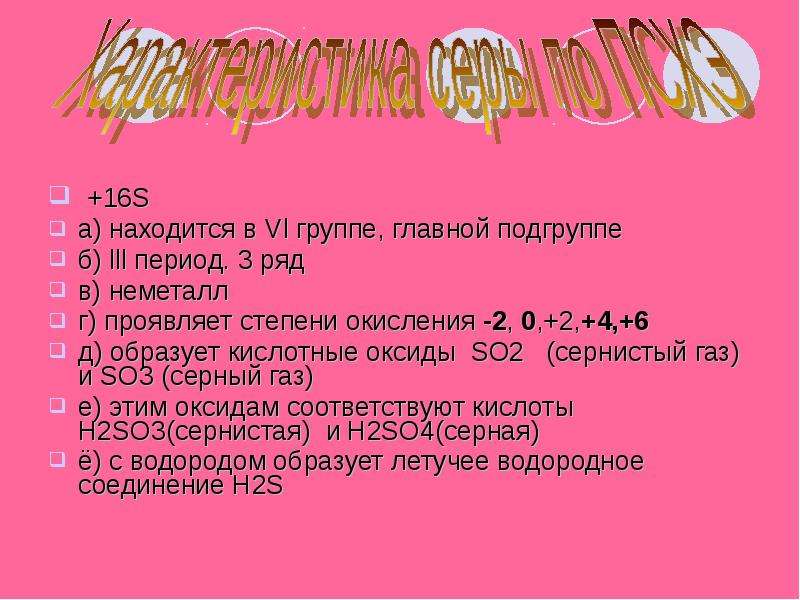 Характеристика серы по ПСХЭ

+16S

а) находится в VI группе, главной подгруппе

б) lll период. 3 ряд

в) неметалл

г) проявляет степени окисления -2, 0,+2,+4,+6

д) образует кислотные оксиды SO2 (сернистый газ) и SO3 (серный газ)

е) этим оксидам соответствуют кислоты H2SO3(сернистая) и H2SO4(серная)

ё) с водородом образует летучее водородное соединение H2S